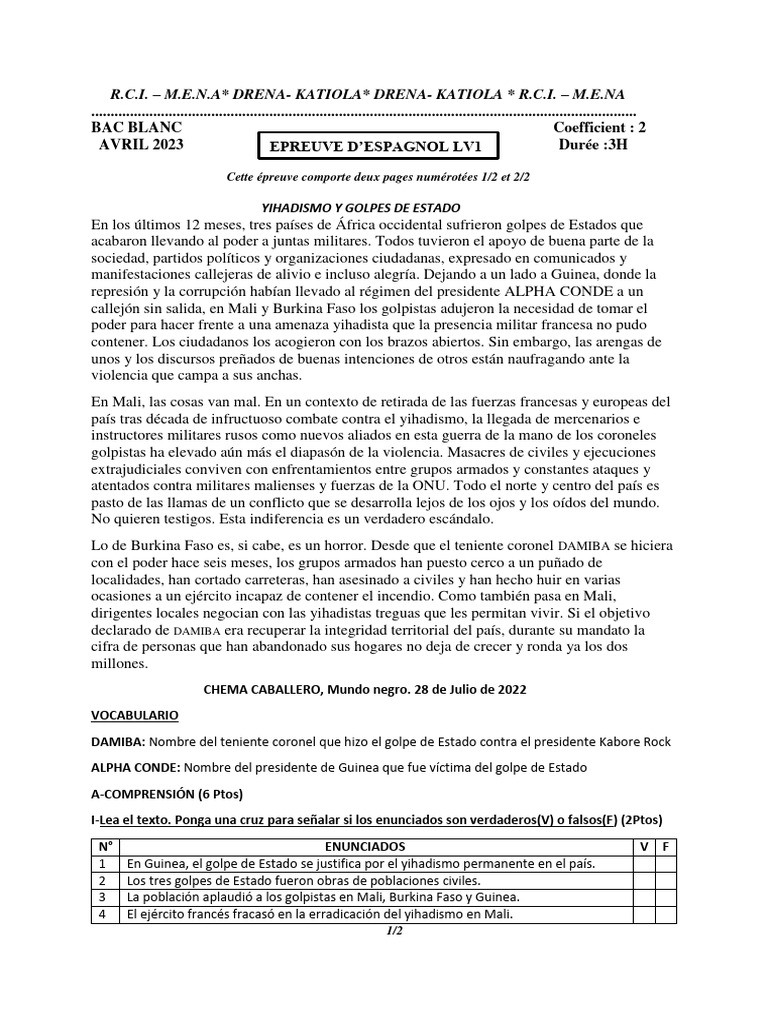 R.C.I. – M.E.N.A* DRENA- KATIOLA* DRENA- KATIOLA * R.C.I. – M.E.NA

BAC BLANC
AVRIL 2023

EPREUVE D'ESPAGNOL LV1

Coefficient : 2
Durée :3H

Cette épreuve comporte deux pages numérotées 1/2 et 2/2

YIHADISMO Y GOLPES DE ESTADO

En los últimos 12 meses, tres países de África occidental sufrieron golpes de Estados que acabaron llevando al poder a juntas militares. Todos tuvieron el apoyo de buena parte de la sociedad, partidos políticos y organizaciones ciudadanas, expresado en comunicados y manifestaciones callejeras de alivio e incluso alegría. Dejando a un lado a Guinea, donde la represión y la corrupción habían llevado al régimen del presidente ALPHA CONDE a un callejón sin salida, en Mali y Burkina Faso los golpistas adujeron la necesidad de tomar el poder para hacer frente a una amenaza yihadista que la presencia militar francesa no pudo contener. Los ciudadanos los acogieron con los brazos abiertos. Sin embargo, las arengas de unos y los discursos preñados de buenas intenciones de otros están naufragando ante la violencia que campa a sus anchas.

En Mali, las cosas van mal. En un contexto de retirada de las fuerzas francesas y europeas del país tras década de infructuoso combate contra el yihadismo, la llegada de mercenarios e instructores militares rusos como nuevos aliados en esta guerra de la mano de los coroneles golpistas ha elevado aún más el diapasón de la violencia. Masacres de civiles y ejecuciones extrajudiciales conviven con enfrentamientos entre grupos armados y constantes ataques y atentados contra militares malienses y fuerzas de la ONU. Todo el norte y centro del país es pasto de las llamas de un conflicto que se desarrolla lejos de los ojos y los oídos del mundo. No quieren testigos. Esta indiferencia es un verdadero escándalo.

Lo de Burkina Faso es, si cabe, es un horror. Desde que el teniente coronel DAMIBA se hiciera con el poder hace seis meses, los grupos armados han puesto cerco a un puñado de localidades, han cortado carreteras, han asesinado a civiles y han hecho huir en varias ocasiones a un ejército incapaz de contener el incendio. Como también pasa en Mali, dirigentes locales negocian con las yihadistas treguas que les permitan vivir. Si el objetivo declarado de DAMIBA era recuperar la integridad territorial del país, durante su mandato la cifra de personas que han abandonado sus hogares no deja de crecer y ronda ya los dos millones.

CHEMA CABALLERO, Mundo negro. 28 de Julio de 2022

VOCABULARIO

DAMIBA: Nombre del teniente coronel que hizo el golpe de Estado contra el presidente Kabore Rock

ALPHA CONDE: Nombre del presidente de Guinea que fue víctima del golpe de Estado

A-COMPRENSIÓN (6 Ptos)

I-Lea el texto. Ponga una cruz para señalar si los enunciados son verdaderos(V) o falsos(F) (2Ptos)

| N° | ENUNCIADOS | V | F |
|---|---|---|---|
| 1 | En Guinea, el golpe de Estado se justifica por el yihadismo permanente en el país. | | |
| 2 | Los tres golpes de Estado fueron obras de poblaciones civiles. | | |
| 3 | La población aplaudió a los golpistas en Mali, Burkina Faso y Guinea. | | |
| 4 | El ejército francés fracasó en la erradicación del yihadismo en Mali. | | |

1/2